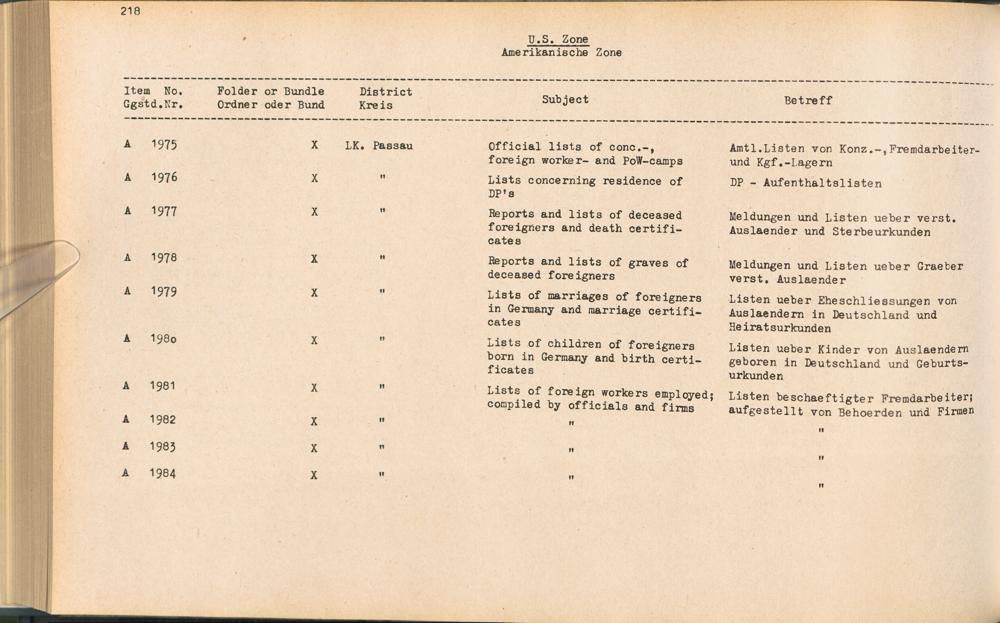 218

U.S. Zone
Amerikanische Zone

| Item No. Ggstd.Nr. | Folder or Bundle Ordner oder Bund | District Kreis | Subject | Betreff |
|---|---|---|---|---|
| A 1975 | X | LK. Passau | Official lists of conc.-, foreign worker- and PoW-camps | Amtl.Listen von Konz.-,Fremdarbeiter- und Kgf.-Lagern |
| A 1976 | X | " | Lists concerning residence of DP's | DP - Aufenthaltslisten |
| A 1977 | X | " | Reports and lists of deceased foreigners and death certificates | Meldungen und Listen ueber verst. Auslaender und Sterbeurkunden |
| A 1978 | X | " | Reports and lists of graves of deceased foreigners | Meldungen und Listen ueber Graeber verst. Auslaender |
| A 1979 | X | " | Lists of marriages of foreigners in Germany and marriage certificates | Listen ueber Eheschliessungen von Auslaendern in Deutschland und Heiratsurkunden |
| A 1980 | X | " | Lists of children of foreigners born in Germany and birth certificates | Listen ueber Kinder von Auslaendern geboren in Deutschland und Geburtsurkunden |
| A 1981 | X | " | Lists of foreign workers employed; compiled by officials and firms | Listen beschaeftigter Fremdarbeiter; aufgestellt von Behoerden und Firmen |
| A 1982 | X | " | " | " |
| A 1983 | X | " | " | " |
| A 1984 | X | " | " | " |